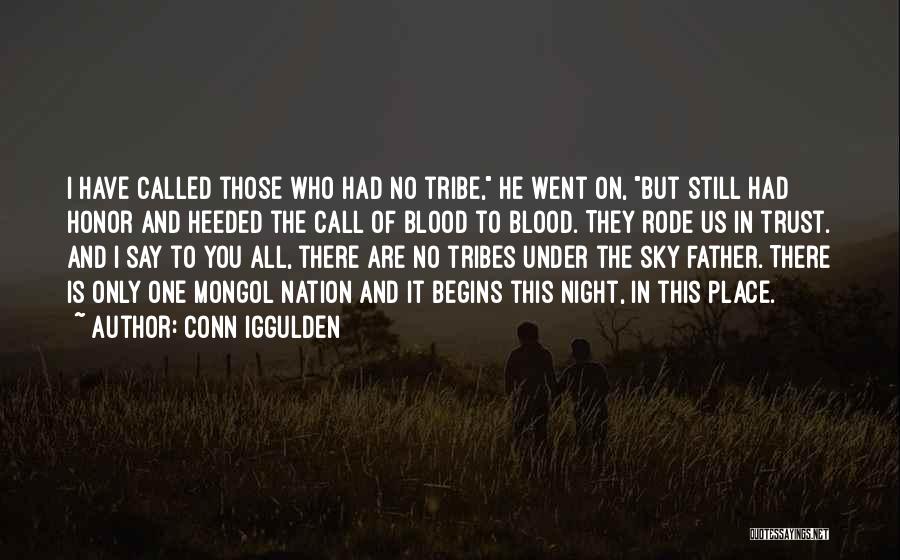 I HAVE CALLED THOSE WHO HAD NO TRIBE," HE WENT ON, "BUT STILL HAD HONOR AND HEEDED THE CALL OF BLOOD TO BLOOD. THEY RODE US IN TRUST. AND I SAY TO YOU ALL, THERE ARE NO TRIBES UNDER THE SKY FATHER. THERE IS ONLY ONE MONGOL NATION AND IT BEGINS THIS NIGHT, IN THIS PLACE.

~ AUTHOR: CONN IGGULDEN

QUOTESSAYINGS.NET